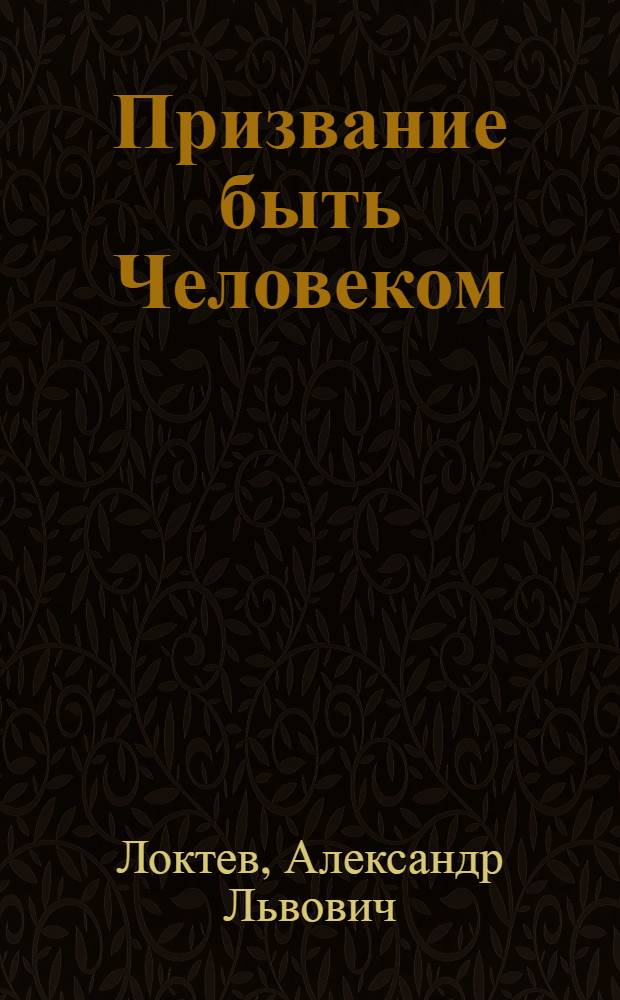 Призвание быть Человеком

Локтев, Александр Львович